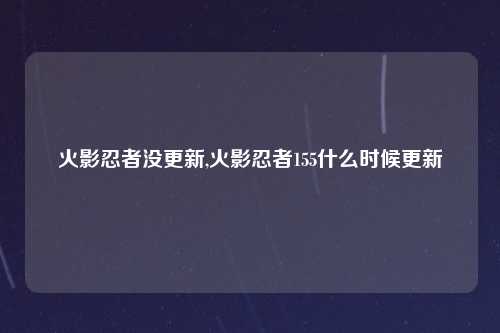 火影忍者没更新,火影忍者155什么时候更新